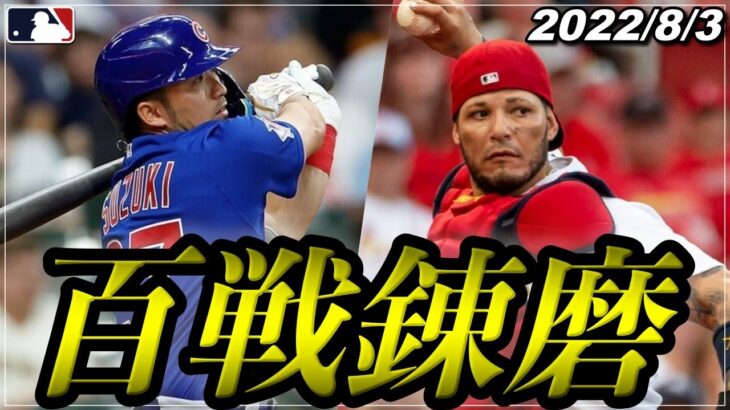 2022/8/3

SUZUKI

百戦錬磨